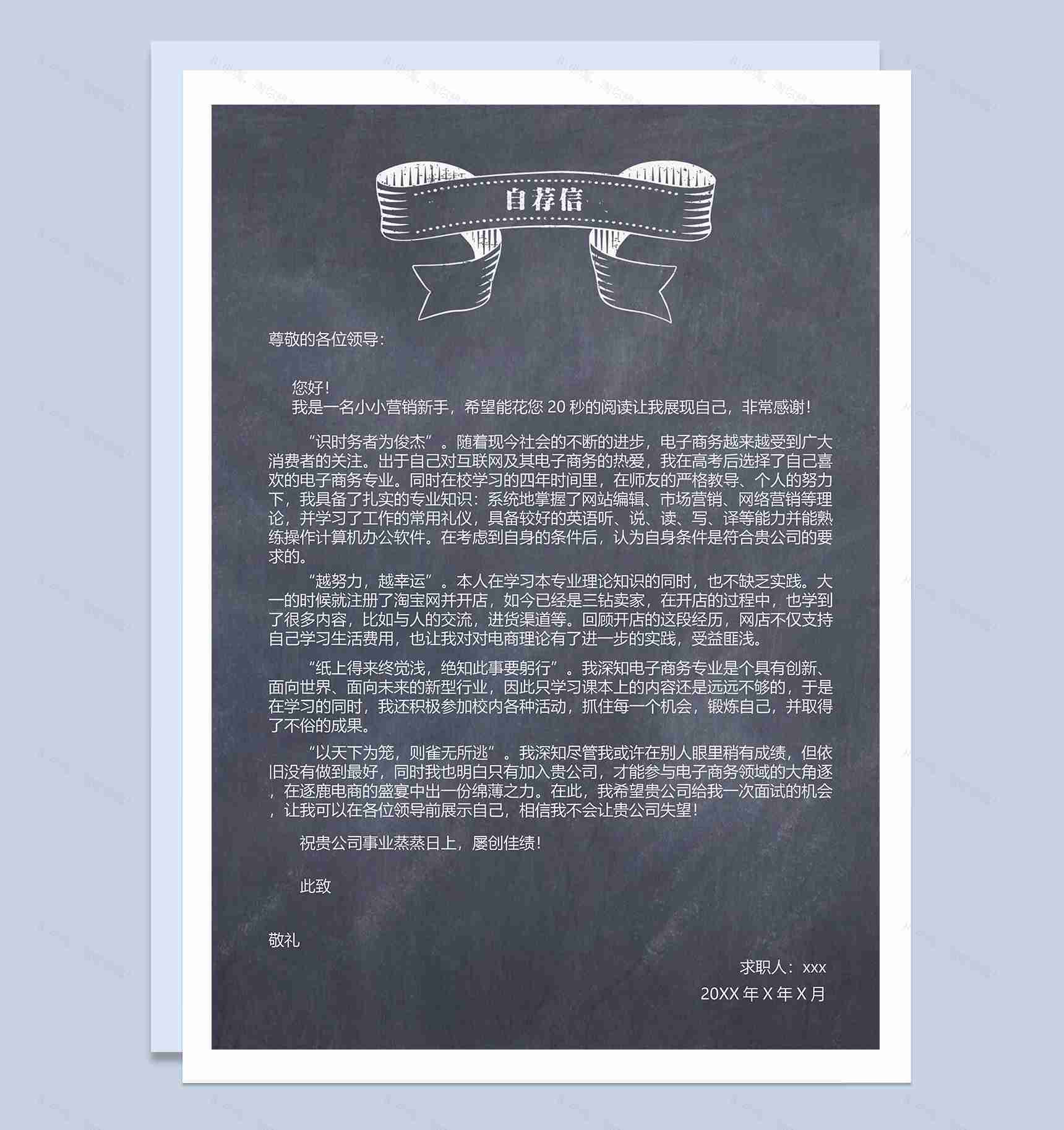 自荐信

尊敬的各位领导：

您好！

我是一名小小营销新手，希望能花您 20 秒的阅读让我展现自己，非常感谢！

“识时务者为俊杰”。随着现今社会的不断的进步，电子商务越来越受到广大消费者的关注。出于自己对互联网及其电子商务的热爱，我在高考后选择了自己喜欢的电子商务专业。同时在校学习的四年时间里，在师友的严格教导、个人的努力下，我具备了扎实的专业知识：系统地掌握了网站编辑、市场营销、网络营销等理论，并学习了工作的常用礼仪，具备较好的英语听、说、读、写、译等能力并能熟练操作计算机办公软件。在考虑到自身的条件后，认为自身条件是符合贵公司的要求的。

“越努力，越幸运”。本人在学习本专业理论知识的同时，也不缺乏实践。大一的时候就注册了淘宝网并开店，如今已经是三钻卖家，在开店的过程中，也学到了很多内容，比如与人的交流，进货渠道等。回顾开店的这段经历，网店不仅支持自己学习生活费用，也让我对对电商理论有了进一步的实践，受益匪浅。

“纸上得来终觉浅，绝知此事要躬行”。我深知电子商务专业是个具有创新、面向世界、面向未来的新型行业，因此只学习课本上的内容还是远远不够的，于是在学习的同时，我还积极参加校内各种活动，抓住每一个机会，锻炼自己，并取得了不俗的成果。

“以天下为笼，则雀无所逃”。我深知尽管我或许在别人眼里稍有成绩，但依旧没有做到最好，同时我也明白只有加入贵公司，才能参与电子商务领域的大角逐，在逐鹿电商的盛宴中出一份绵薄之力。在此，我希望贵公司给我一次面试的机会，让我可以在各位领导前展示自己，相信我不会让贵公司失望！

祝贵公司事业蒸蒸日上，屡创佳绩！

此致

敬礼

求职人：xxx

20XX 年 X 年 X 月